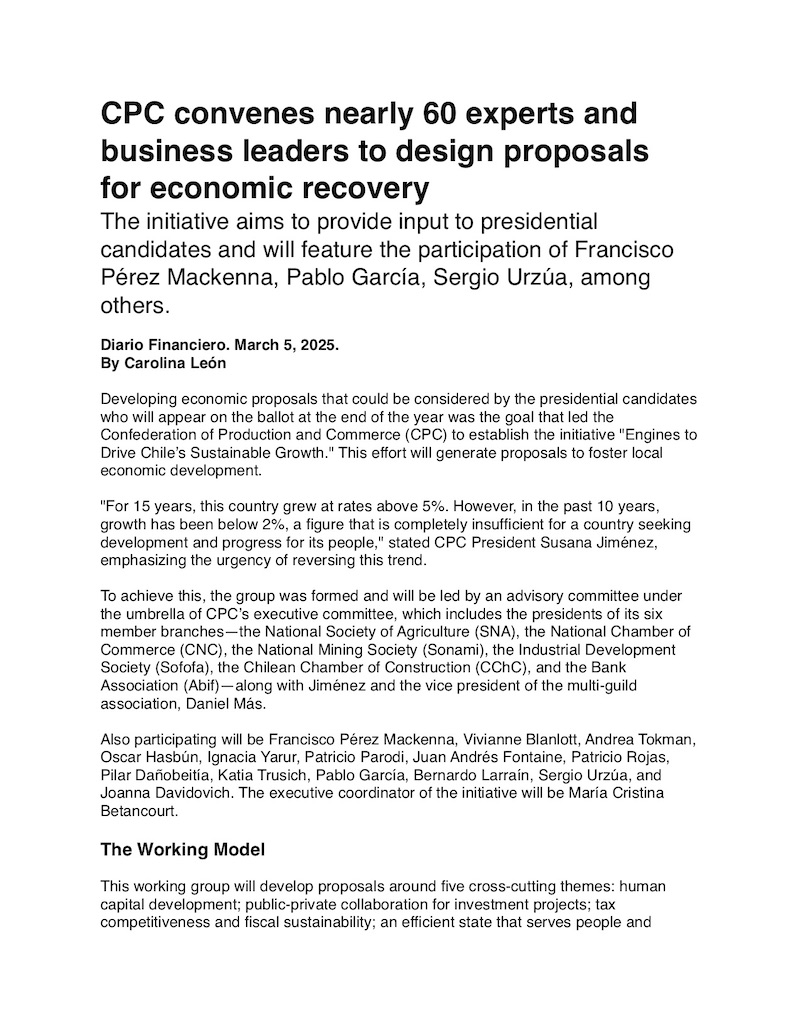 CPC convenes nearly 60 experts and business leaders to design proposals for economic recovery

The initiative aims to provide input to presidential candidates and will feature the participation of Francisco Pérez Mackenna, Pablo García, Sergio Urzúa, among others.

Diario Financiero. March 5, 2025.
By Carolina León

Developing economic proposals that could be considered by the presidential candidates who will appear on the ballot at the end of the year was the goal that led the Confederation of Production and Commerce (CPC) to establish the initiative "Engines to Drive Chile's Sustainable Growth." This effort will generate proposals to foster local economic development.

"For 15 years, this country grew at rates above 5%. However, in the past 10 years, growth has been below 2%, a figure that is completely insufficient for a country seeking development and progress for its people," stated CPC President Susana Jiménez, emphasizing the urgency of reversing this trend.

To achieve this, the group was formed and will be led by an advisory committee under the umbrella of CPC's executive committee, which includes the presidents of its six member branches—the National Society of Agriculture (SNA), the National Chamber of Commerce (CNC), the National Mining Society (Sonami), the Industrial Development Society (Sofofa), the Chilean Chamber of Construction (CChC), and the Bank Association (Abif)—along with Jiménez and the vice president of the multi-guild association, Daniel Más.

Also participating will be Francisco Pérez Mackenna, Vivianne Blanlott, Andrea Tokman, Oscar Hasbún, Ignacia Yarur, Patricio Parodi, Juan Andrés Fontaine, Patricio Rojas, Pilar Dañobeitía, Katia Trusich, Pablo García, Bernardo Larraín, Sergio Urzúa, and Joanna Davidovich. The executive coordinator of the initiative will be María Cristina Betancourt.

The Working Model

This working group will develop proposals around five cross-cutting themes: human capital development; public-private collaboration for investment projects; tax competitiveness and fiscal sustainability; an efficient state that serves people and